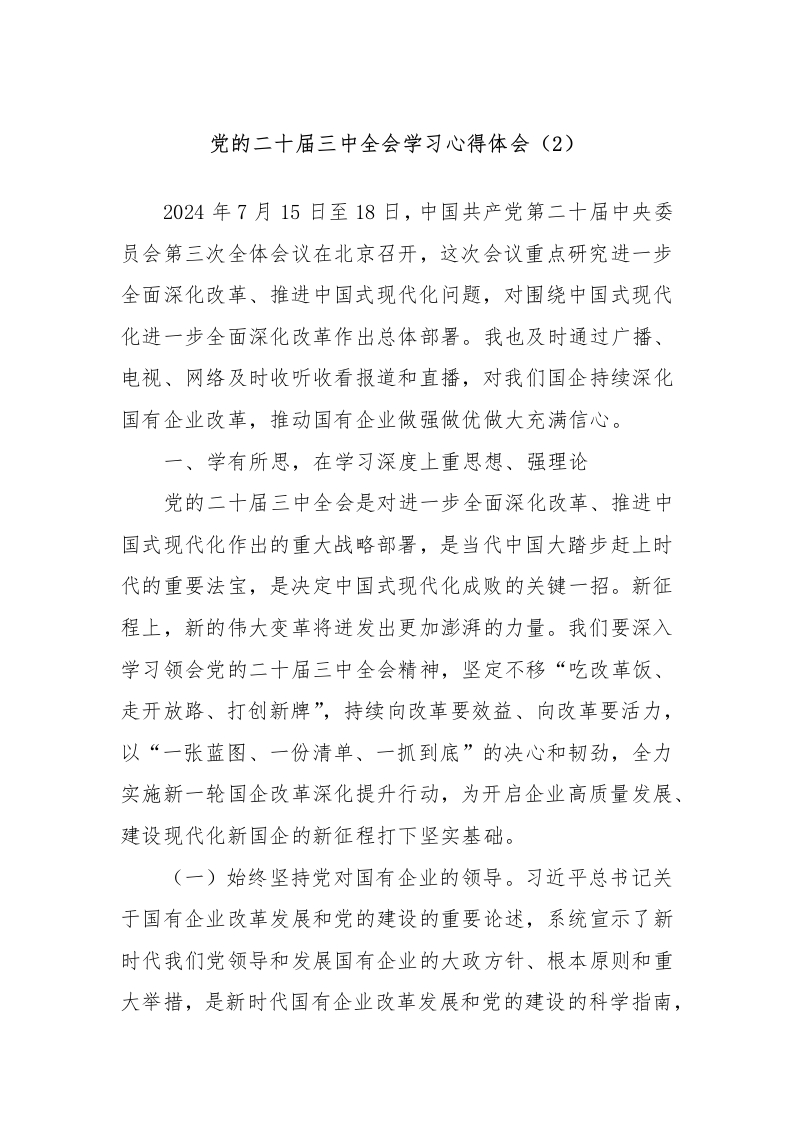 党的二十届三中全会学习心得体会（2）

2024 年 7 月 15 日至 18 日，中国共产党第二十届中央委员会第三次全体会议在北京召开，这次会议重点研究进一步全面深化改革、推进中国式现代化问题，对围绕中国式现代化进一步全面深化改革作出总体部署。我也及时通过广播、电视、网络及时收听收看报道和直播，对我们国企持续深化国有企业改革，推动国有企业做强做优做大充满信心。

一、学有所思，在学习深度上重思想、强理论

党的二十届三中全会是对进一步全面深化改革、推进中国式现代化作出的重大战略部署，是当代中国大踏步赶上时代的重要法宝，是决定中国式现代化成败的关键一招。新征程上，新的伟大变革将迸发出更加澎湃的力量。我们要深入学习领会党的二十届三中全会精神，坚定不移“吃改革饭、走开放路、打创新牌”，持续向改革要效益、向改革要活力，以“一张蓝图、一份清单、一抓到底”的决心和韧劲，全力实施新一轮国企改革深化提升行动，为开启企业高质量发展、建设现代化新国企的新征程打下坚实基础。

（一）始终坚持党对国有企业的领导。习近平总书记关于国有企业改革发展和党的建设的重要论述，系统宣示了新时代我们党领导和发展国有企业的大政方针、根本原则和重大举措，是新时代国有企业改革发展和党的建设的科学指南，